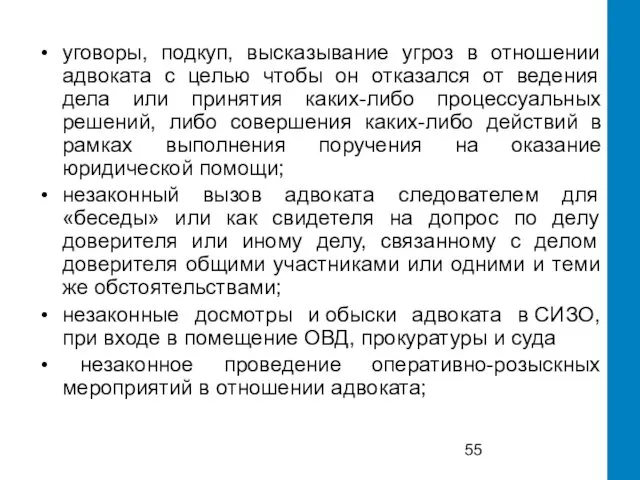 • уговоры, подкуп, высказывание угроз в отношении адвоката с целью чтобы он отказался от ведения дела или принятия каких-либо процессуальных решений, либо совершения каких-либо действий в рамках выполнения поручения на оказание юридической помощи;

• незаконный вызов адвоката следователем для «беседы» или как свидетеля на допрос по делу доверителя или иному делу, связанному с делом доверителя общими участниками или одними и теми же обстоятельствами;

• незаконные досмотры и обыски адвоката в СИЗО, при входе в помещение ОВД, прокуратуры и суда

• незаконное проведение оперативно-розыскных мероприятий в отношении адвоката;

55